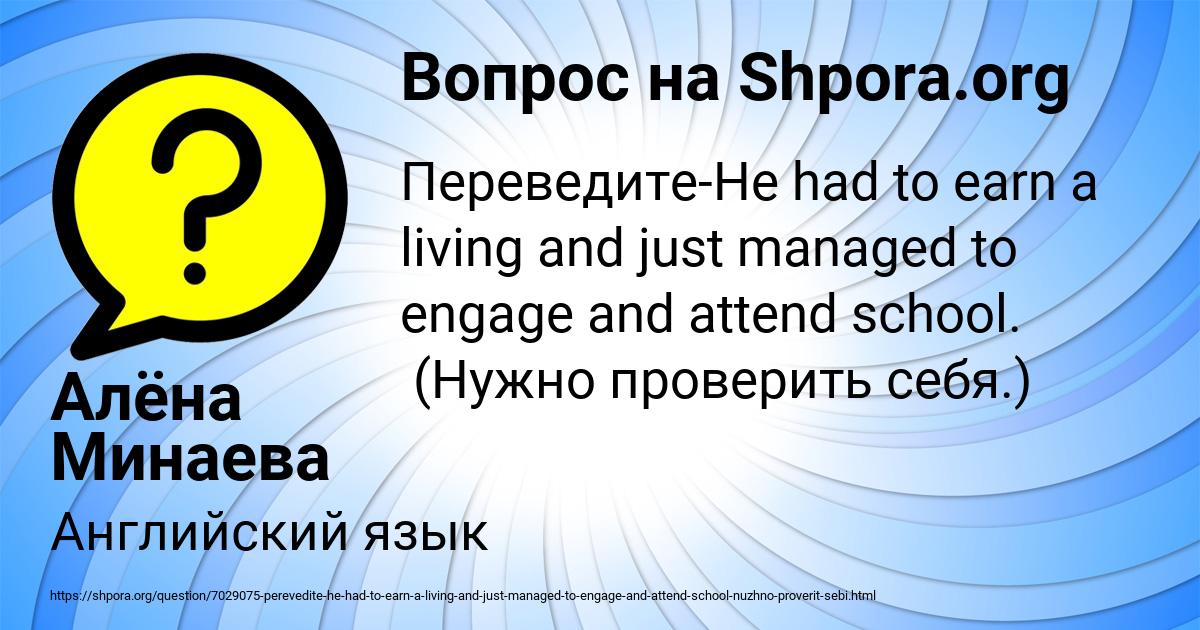 Вопрос на Shpora.org

Переведите-He had to earn a living and just managed to engage and attend school. (Нужно проверить себя.)

Алёна Минаева

Английский язык

https://shpora.org/question/7029075-perevedite-he-had-to-earn-a-living-and-just-managed-to-engage-and-attend-school-nuzhno-proverit-sebi.html